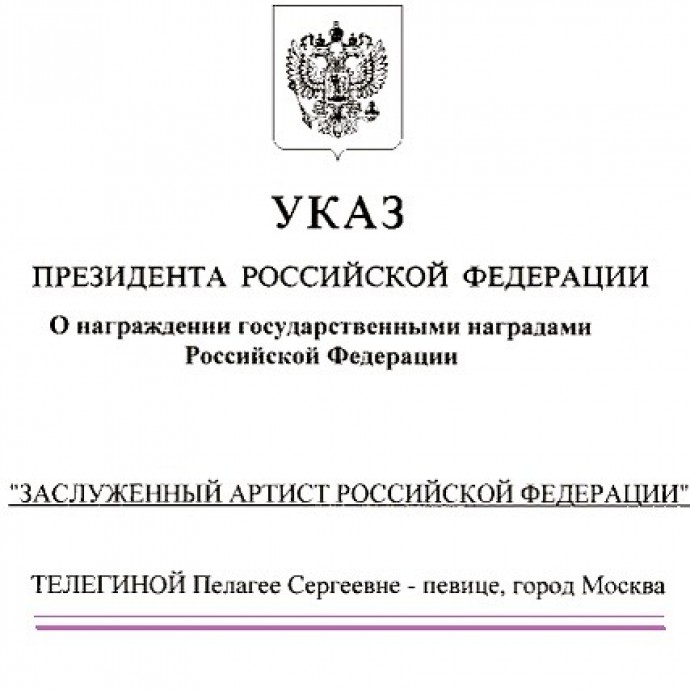 УКАЗ

ПРЕЗИДЕНТА РОССИЙСКОЙ ФЕДЕРАЦИИ

О награждении государственными наградами Российской Федерации

"ЗАСЛУЖЕННЫЙ АРТИСТ РОССИЙСКОЙ ФЕДЕРАЦИИ"

ТЕЛЕГИНОЙ Пелагее Сергеевне - певице, город Москва